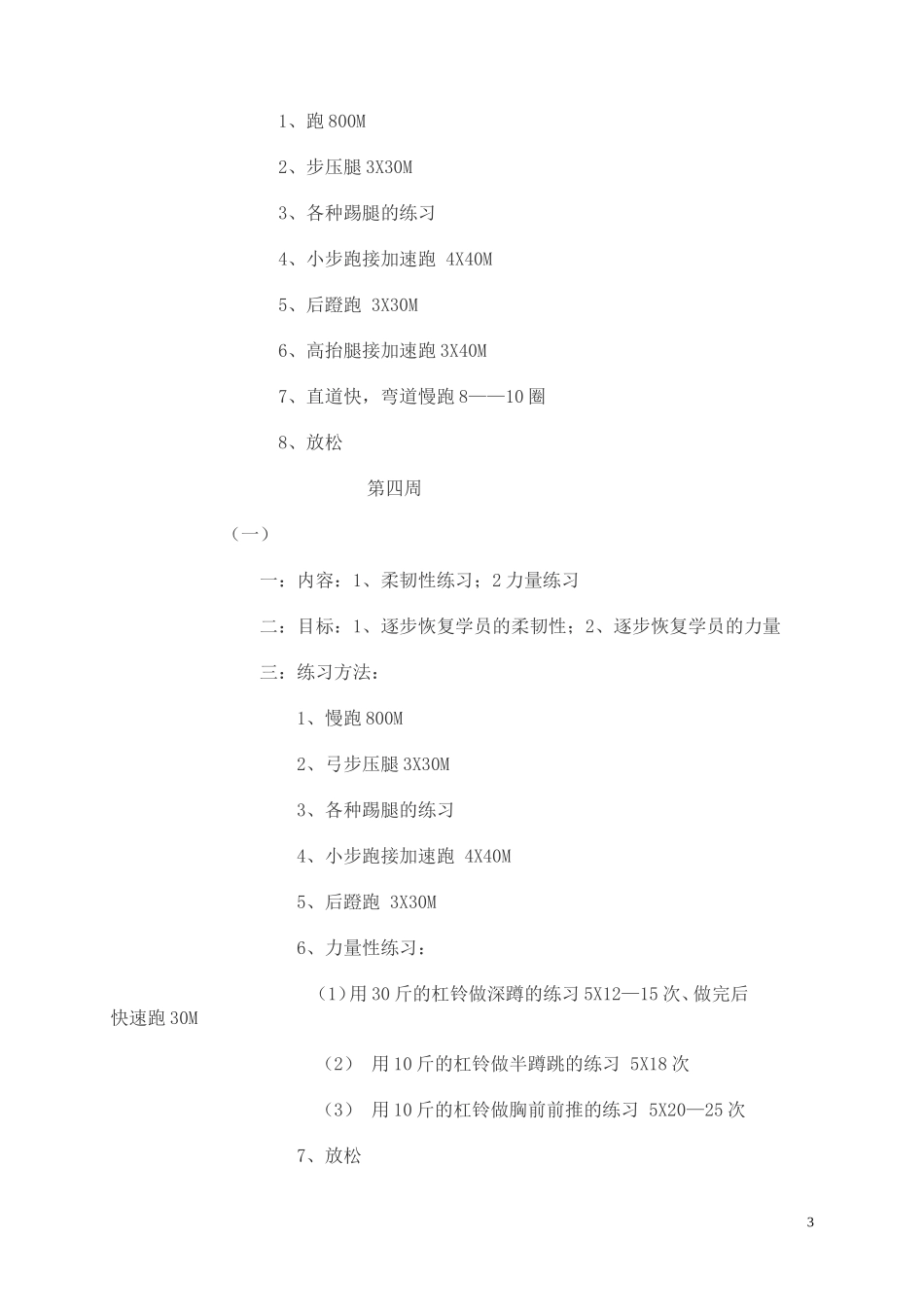 1、跑 800M

2、步压腿 3X30M

3、各种踢腿的练习

4、小步跑接加速跑 4X40M

5、后蹬跑 3X30M

6、高抬腿接加速跑 3X40M

7、直道快，弯道慢跑 8——10 圈

8、放松

第四周

（一）

一：内容：1、柔韧性练习；2 力量练习

二：目标：1、逐步恢复学员的柔韧性；2、逐步恢复学员的力量

三：练习方法：

1、慢跑 800M

2、弓步压腿 3X30M

3、各种踢腿的练习

4、小步跑接加速跑 4X40M

5、后蹬跑 3X30M

6、力量性练习：

（1）用 30 斤的杠铃做深蹲的练习 5X12—15 次、做完后快速跑 30M

（2） 用 10 斤的杠铃做半蹲跳的练习 5X18 次

（3） 用 10 斤的杠铃做胸前前推的练习 5X20—25 次

7、放松

3